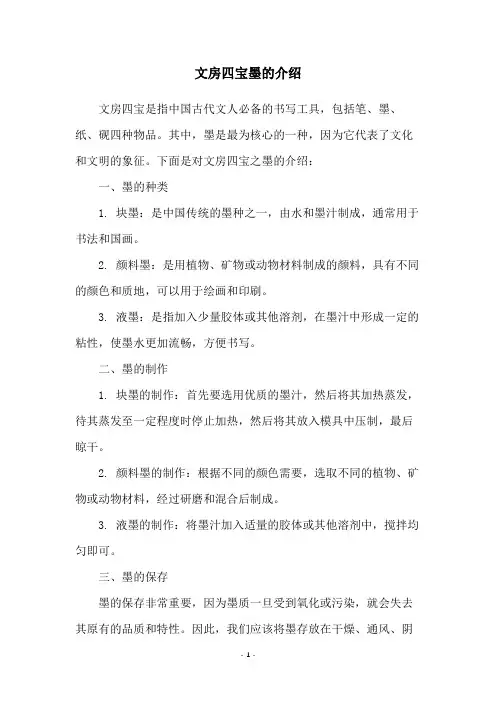 文房四宝墨的介绍

文房四宝是指中国古代文人必备的书写工具，包括笔、墨、纸、砚四种物品。其中，墨是最为核心的一种，因为它代表了文化和文明的象征。下面是对文房四宝之墨的介绍：

一、墨的种类

1. 块墨：是中国传统的墨种之一，由水和墨汁制成，通常用于书法和国画。

2. 颜料墨：是用植物、矿物或动物材料制成的颜料，具有不同的颜色和质地，可以用于绘画和印刷。

3. 液墨：是指加入少量胶体或其他溶剂，在墨汁中形成一定的粘性，使墨水更加流畅，方便书写。

二、墨的制作

1. 块墨的制作：首先要选用优质的墨汁，然后将其加热蒸发，待其蒸发至一定程度时停止加热，然后将其放入模具中压制，最后晾干。

2. 颜料墨的制作：根据不同的颜色需要，选取不同的植物、矿物或动物材料，经过研磨和混合后制成。

3. 液墨的制作：将墨汁加入适量的胶体或其他溶剂中，搅拌均匀即可。

三、墨的保存

墨的保存非常重要，因为墨质一旦受到氧化或污染，就会失去其原有的品质和特性。因此，我们应该将墨存放在干燥、通风、阴

- 1 -